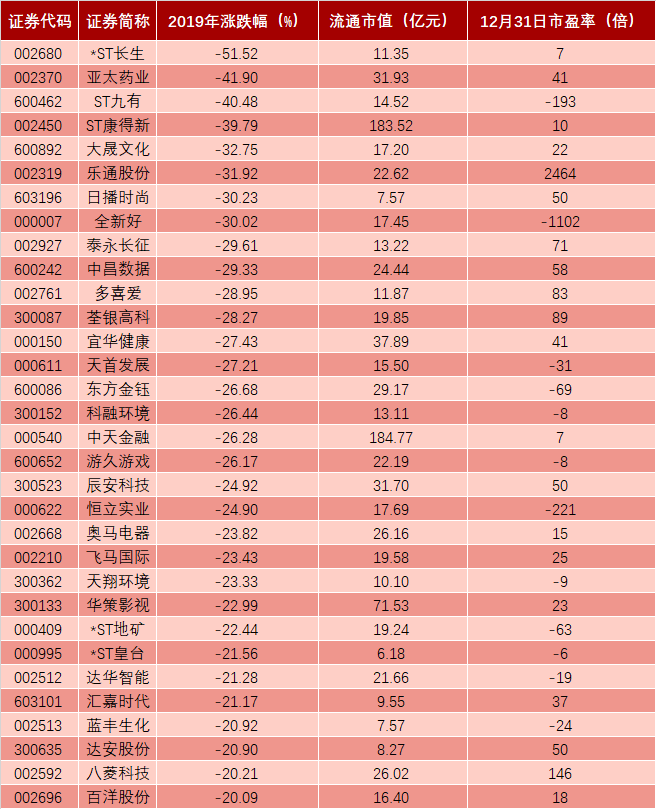 | 证券代码 | 证券简称 | 2019年涨跌幅（%） | 流通市值（亿元） | 12月31日市盈率（倍） |
|---|---|---|---|---|
| 002680 | *ST长生 | -51.52 | 11.35 | 7 |
| 002370 | 亚太药业 | -41.90 | 31.93 | 41 |
| 600462 | ST九有 | -40.48 | 14.52 | -193 |
| 002450 | ST康得新 | -39.79 | 183.52 | 10 |
| 600892 | 大晟文化 | -32.75 | 17.20 | 22 |
| 002319 | 乐通股份 | -31.92 | 22.62 | 2464 |
| 603196 | 日播时尚 | -30.23 | 7.57 | 50 |
| 000007 | 全新好 | -30.02 | 17.45 | -1102 |
| 002927 | 泰永长征 | -29.61 | 13.22 | 71 |
| 600242 | 中昌数据 | -29.33 | 24.44 | 58 |
| 002761 | 多喜爱 | -28.95 | 11.87 | 83 |
| 300087 | 荃银高科 | -28.27 | 19.85 | 89 |
| 000150 | 宜华健康 | -27.43 | 37.89 | 41 |
| 000611 | 天首发展 | -27.21 | 15.50 | -31 |
| 600086 | 东方金钰 | -26.68 | 29.17 | -69 |
| 300152 | 科融环境 | -26.44 | 13.11 | -8 |
| 000540 | 中天金融 | -26.28 | 184.77 | 7 |
| 600652 | 游久游戏 | -26.17 | 22.19 | -8 |
| 300523 | 辰安科技 | -24.92 | 31.70 | 50 |
| 000622 | 恒立实业 | -24.90 | 17.69 | -221 |
| 002668 | 奥马电器 | -23.82 | 26.16 | 15 |
| 002210 | 飞马国际 | -23.43 | 19.58 | 25 |
| 300362 | 天翔环境 | -23.33 | 10.10 | -9 |
| 300133 | 华策影视 | -22.99 | 71.53 | 23 |
| 000409 | *ST地矿 | -22.44 | 19.24 | -63 |
| 000995 | *ST皇台 | -21.56 | 6.18 | -6 |
| 002512 | 达华智能 | -21.28 | 21.66 | -19 |
| 603101 | 汇嘉时代 | -21.17 | 9.55 | 37 |
| 002513 | 蓝丰生化 | -20.92 | 7.57 | -24 |
| 300635 | 达安股份 | -20.90 | 8.27 | 50 |
| 002592 | 八菱科技 | -20.21 | 26.02 | 146 |
| 002696 | 百洋股份 | -20.09 | 16.40 | 18 |